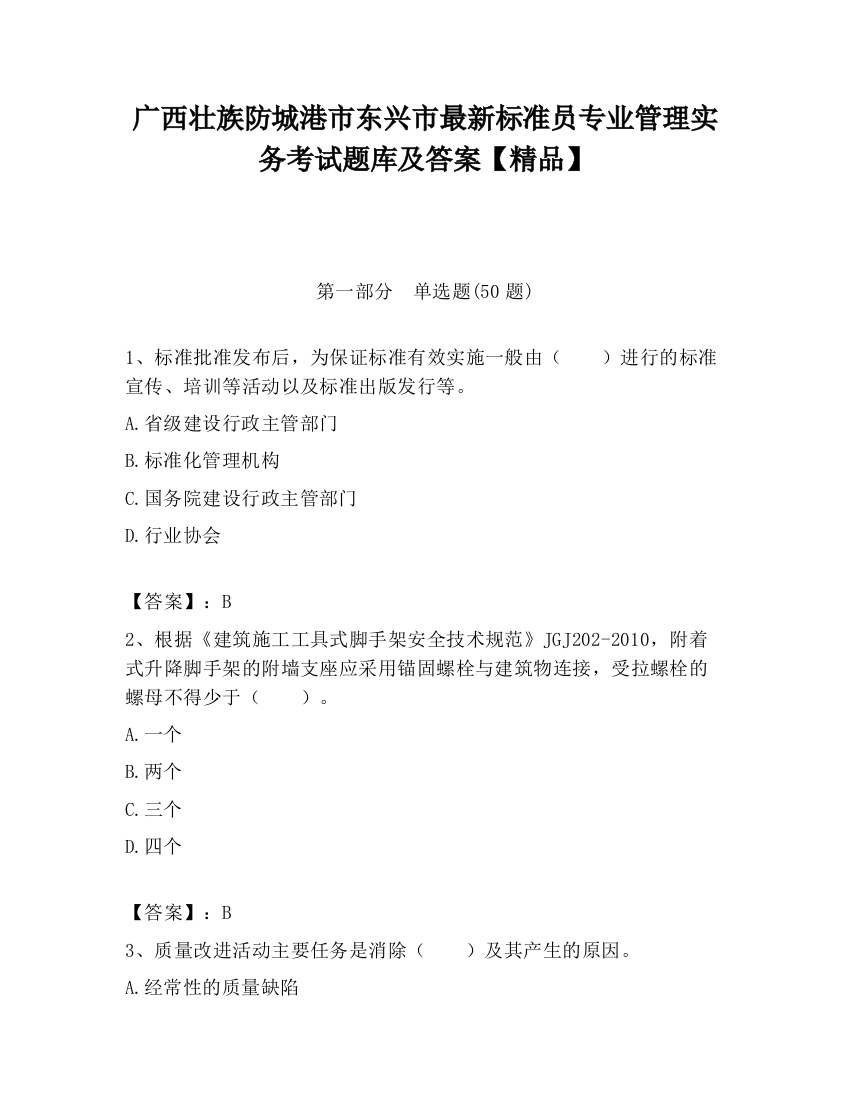 广西壮族防城港市东兴市最新标准员专业管理实务考试题库及答案【精品】

第一部分　单选题(50 题)

1、标准批准发布后，为保证标准有效实施一般由（　　）进行的标准宣传、培训等活动以及标准出版发行等。

A.省级建设行政主管部门

B.标准化管理机构

C.国务院建设行政主管部门

D.行业协会

【答案】：B

2、根据《建筑施工工具式脚手架安全技术规范》JGJ202-2010，附着式升降脚手架的附墙支座应采用锚固螺栓与建筑物连接，受拉螺栓的螺母不得少于（　　）。

A.一个

B.两个

C.三个

D.四个

【答案】：B

3、质量改进活动主要任务是消除（　　）及其产生的原因。

A.经常性的质量缺陷